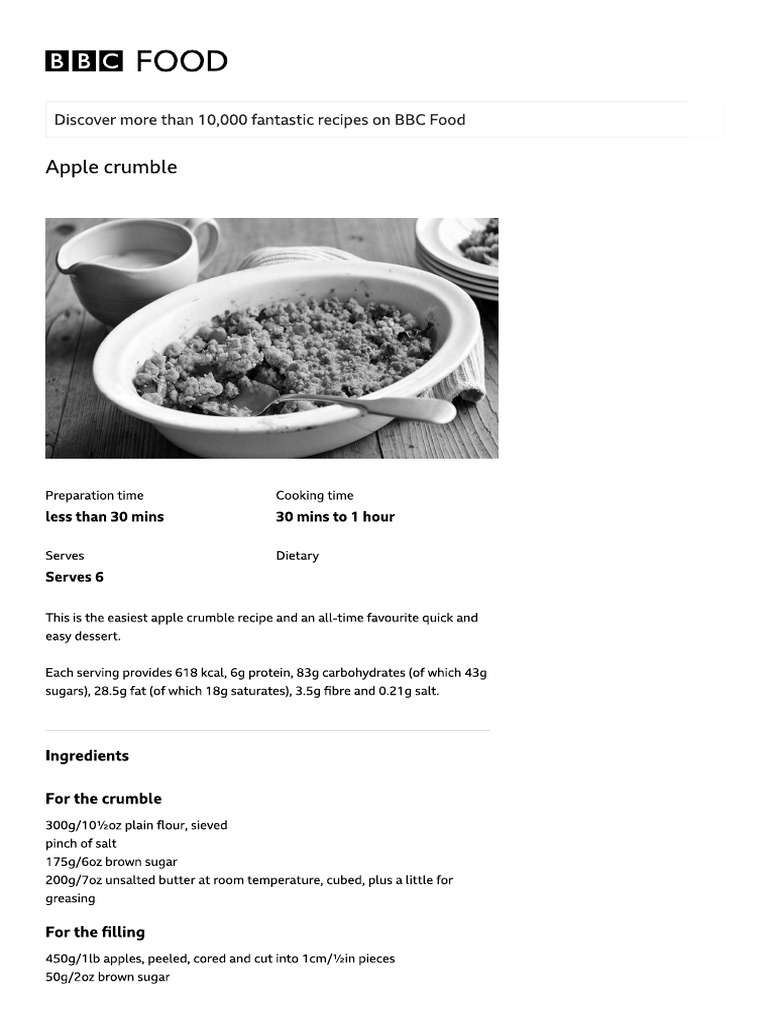 BBC FOOD

Discover more than 10,000 fantastic recipes on BBC Food

Apple crumble

Preparation time
less than 30 mins

Cooking time
30 mins to 1 hour

Serves
Serves 6

Dietary

This is the easiest apple crumble recipe and an all-time favourite quick and easy dessert.

Each serving provides 618 kcal, 6g protein, 83g carbohydrates (of which 43g sugars), 28.5g fat (of which 18g saturates), 3.5g fibre and 0.21g salt.

Ingredients

For the crumble

300g/10½oz plain flour, sieved
pinch of salt
175g/6oz brown sugar
200g/7oz unsalted butter at room temperature, cubed, plus a little for greasing

For the filling

450g/1lb apples, peeled, cored and cut into 1cm/½in pieces
50g/2oz brown sugar